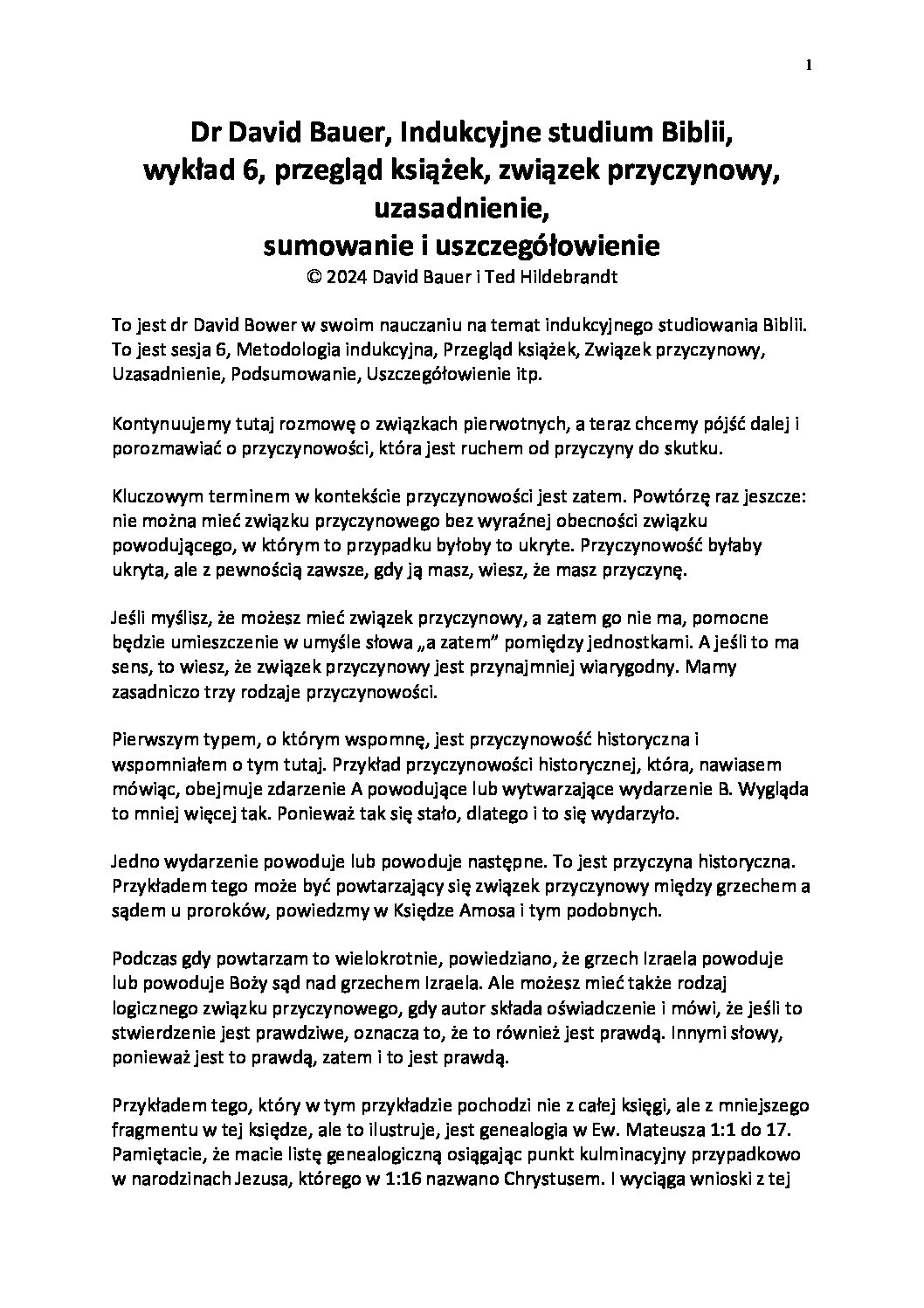 1

Dr David Bauer, Indukcyjne studium Biblii, wykład 6, przegląd książek, związek przyczynowy, uzasadnienie, sumowanie i uszczegółowienie
© 2024 David Bauer i Ted Hildebrandt

To jest dr David Bower w swoim nauczaniu na temat indukcyjnego studiowania Biblii. To jest sesja 6, Metodologia indukcyjna, Przegląd książek, Związek przyczynowy, Uzasadnienie, Podsumowanie, Uszczegółowienie itp.

Kontynuujemy tutaj rozmowę o związkach pierwotnych, a teraz chcemy pójść dalej i porozmawiać o przyczynowości, która jest ruchem od przyczyny do skutku.

Kluczowym terminem w kontekście przyczynowości jest zatem. Powtórzę raz jeszcze: nie można mieć związku przyczynowego bez wyraźnej obecności związku powodującego, w którym to przypadku byłoby to ukryte. Przyczynowość byłaby ukryta, ale z pewnością zawsze, gdy ją masz, wiesz, że masz przyczynę.

Jeśli myślisz, że możesz mieć związek przyczynowy, a zatem go nie ma, pomocne będzie umieszczenie w umyśle słowa „a zatem" pomiędzy jednostkami. A jeśli to ma sens, to wiesz, że związek przyczynowy jest przynajmniej wiarygodny. Mamy zasadniczo trzy rodzaje przyczynowości.

Pierwszym typem, o którym wspomnę, jest przyczynowość historyczna i wspomniałem o tym tutaj. Przykład przyczynowości historycznej, która, nawiasem mówiąc, obejmuje zdarzenie A powodujące lub wytwarzające wydarzenie B. Wygląda to mniej więcej tak. Ponieważ tak się stało, dlatego i to się wydarzyło.

Jedno wydarzenie powoduje lub powoduje następne. To jest przyczyna historyczna. Przykładem tego może być powtarzający się związek przyczynowy między grzechem a sądem u proroków, powiedzmy w Księdze Amosa i tym podobnych.

Podczas gdy powtarzam to wielokrotnie, powiedziano, że grzech Izraela powoduje lub powoduje Boży sąd nad grzechem Izraela. Ale możesz mieć także rodzaj logicznego związku przyczynowego, gdy autor składa oświadczenie i mówi, że jeśli to stwierdzenie jest prawdziwe, oznacza to, że to również jest prawdą. Innymi słowy, ponieważ jest to prawdą, zatem i to jest prawdą.

Przykładem tego, który w tym przykładzie pochodzi nie z całej księgi, ale z mniejszego fragmentu w tej księdze, ale to ilustruje, jest genealogia w Ew. Mateusza 1:1 do 17. Pamiętacie, że macie listę genealogiczną osiągając punkt kulminacyjny przypadkowo w narodzinach Jezusa, którego w 1:16 nazwano Chrystusem. I wyciąga wnioski z tej